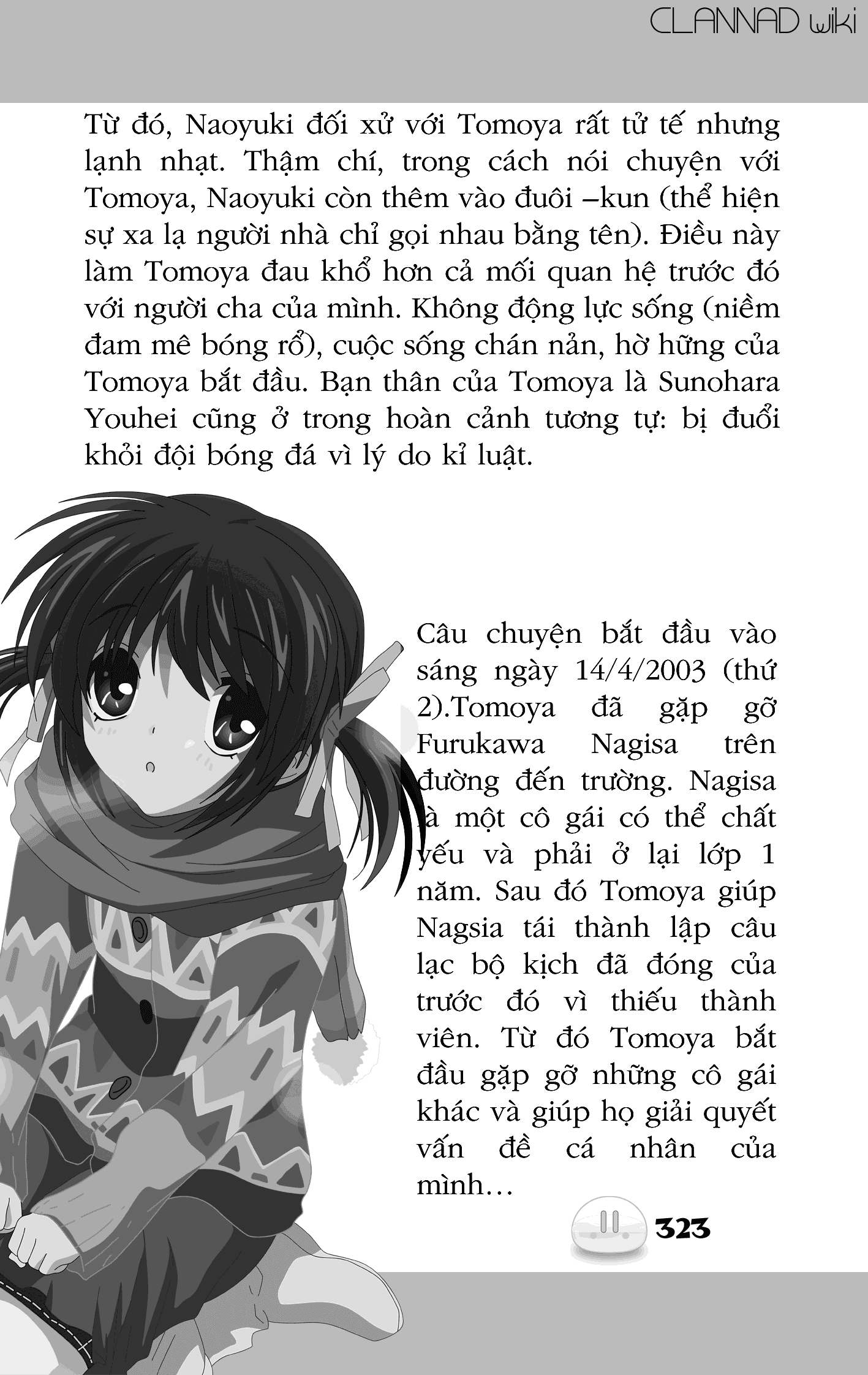 CLANNAD wiki

Từ đó, Naoyuki đối xử với Tomoya rất tử tế nhưng lạnh nhạt. Thậm chí, trong cách nói chuyện với Tomoya, Naoyuki còn thêm vào đuôi –kun (thể hiện sự xa lạ người nhà chỉ gọi nhau bằng tên). Điều này làm Tomoya đau khổ hơn cả mối quan hệ trước đó với người cha của mình. Không động lực sống (niềm đam mê bóng rổ), cuộc sống chán nản, hờ hững của Tomoya bắt đầu. Bạn thân của Tomoya là Sunohara Youhei cũng ở trong hoàn cảnh tương tự: bị đuổi khỏi đội bóng đá vì lý do kỉ luật.

Câu chuyện bắt đầu vào sáng ngày 14/4/2003 (thứ 2).Tomoya đã gặp gỡ Furukawa Nagisa trên đường đến trường. Nagisa là một cô gái có thể chất yếu và phải ở lại lớp 1 năm. Sau đó Tomoya giúp Nagsia tái thành lập câu lạc bộ kịch đã đóng của trước đó vì thiếu thành viên. Từ đó Tomoya bắt đầu gặp gỡ những cô gái khác và giúp họ giải quyết vấn đề cá nhân của mình…

323